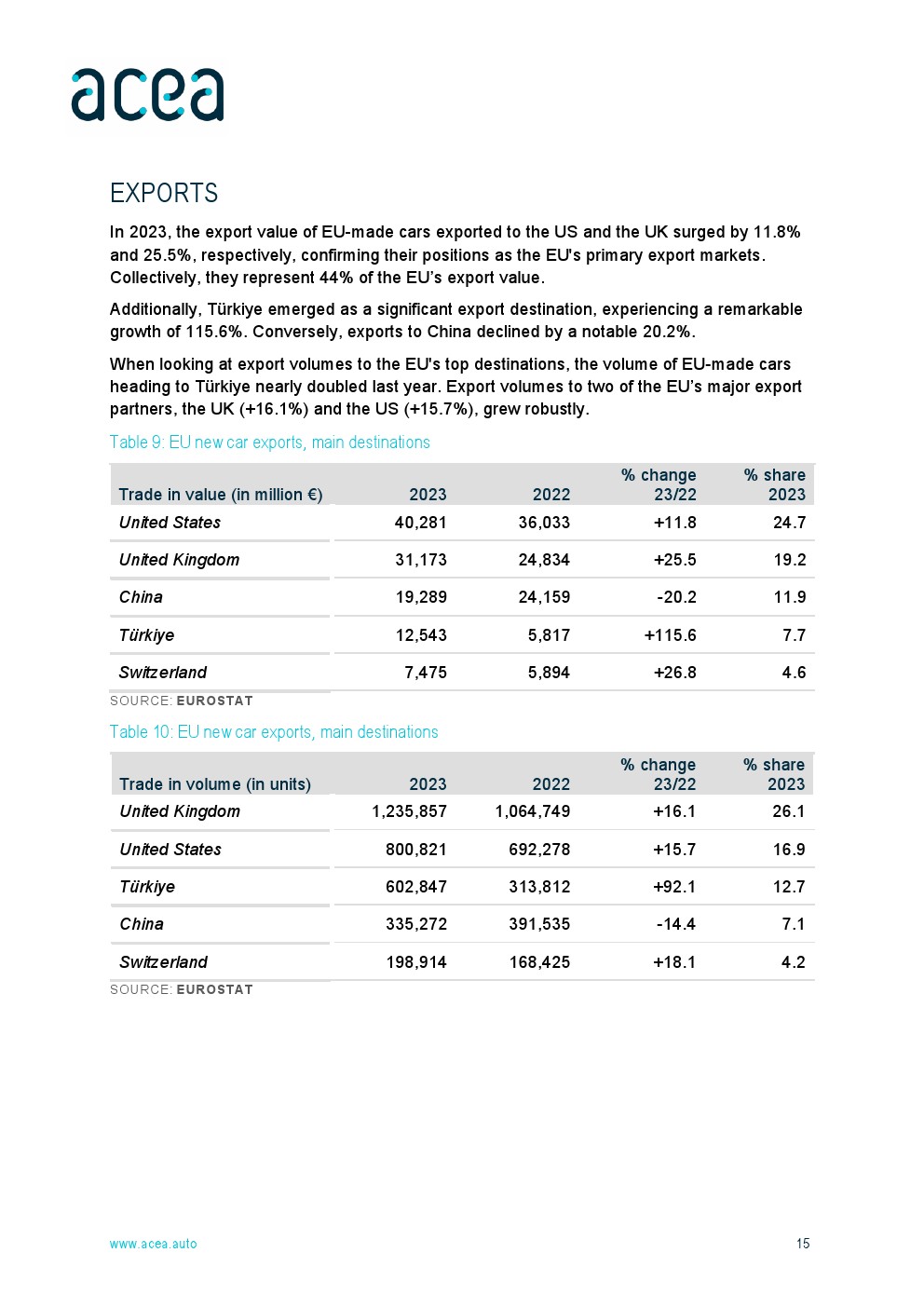 acea

EXPORTS

In 2023, the export value of EU-made cars exported to the US and the UK surged by 11.8% and 25.5%, respectively, confirming their positions as the EU's primary export markets. Collectively, they represent 44% of the EU's export value.

Additionally, Türkiye emerged as a significant export destination, experiencing a remarkable growth of 115.6%. Conversely, exports to China declined by a notable 20.2%.

When looking at export volumes to the EU's top destinations, the volume of EU-made cars heading to Türkiye nearly doubled last year. Export volumes to two of the EU's major export partners, the UK (+16.1%) and the US (+15.7%), grew robustly.

Table 9: EU new car exports, main destinations

| Trade in value (in million €) | 2023 | 2022 | % change 23/22 | % share 2023 |
|---|---|---|---|---|
| United States | 40,281 | 36,033 | +11.8 | 24.7 |
| United Kingdom | 31,173 | 24,834 | +25.5 | 19.2 |
| China | 19,289 | 24,159 | -20.2 | 11.9 |
| Türkiye | 12,543 | 5,817 | +115.6 | 7.7 |
| Switzerland | 7,475 | 5,894 | +26.8 | 4.6 |

SOURCE: EUROSTAT

Table 10: EU new car exports, main destinations

| Trade in volume (in units) | 2023 | 2022 | % change 23/22 | % share 2023 |
|---|---|---|---|---|
| United Kingdom | 1,235,857 | 1,064,749 | +16.1 | 26.1 |
| United States | 800,821 | 692,278 | +15.7 | 16.9 |
| Türkiye | 602,847 | 313,812 | +92.1 | 12.7 |
| China | 335,272 | 391,535 | -14.4 | 7.1 |
| Switzerland | 198,914 | 168,425 | +18.1 | 4.2 |

SOURCE: EUROSTAT

www.acea.auto

15